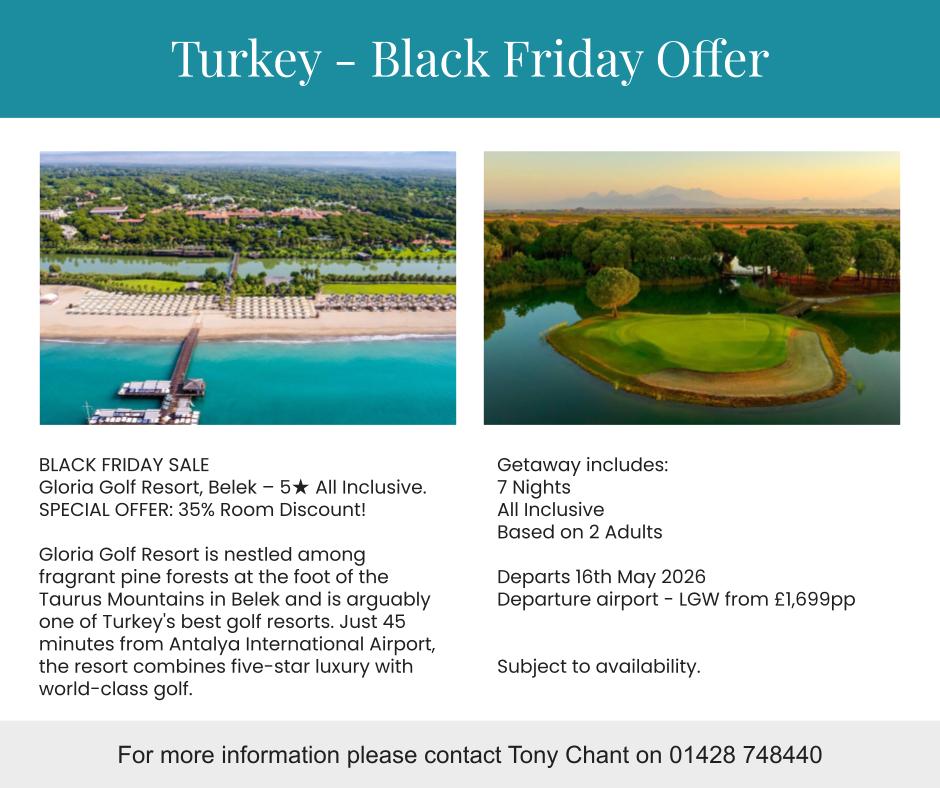 Turkey - Black Friday Offer

BLACK FRIDAY SALE
Gloria Golf Resort, Belek – 5★ All Inclusive.
SPECIAL OFFER: 35% Room Discount!

Gloria Golf Resort is nestled among fragrant pine forests at the foot of the Taurus Mountains in Belek and is arguably one of Turkey's best golf resorts. Just 45 minutes from Antalya International Airport, the resort combines five-star luxury with world-class golf.

Getaway includes:
7 Nights
All Inclusive
Based on 2 Adults

Departs 16th May 2026
Departure airport - LGW from £1,699pp

Subject to availability.

For more information please contact Tony Chant on 01428 748440